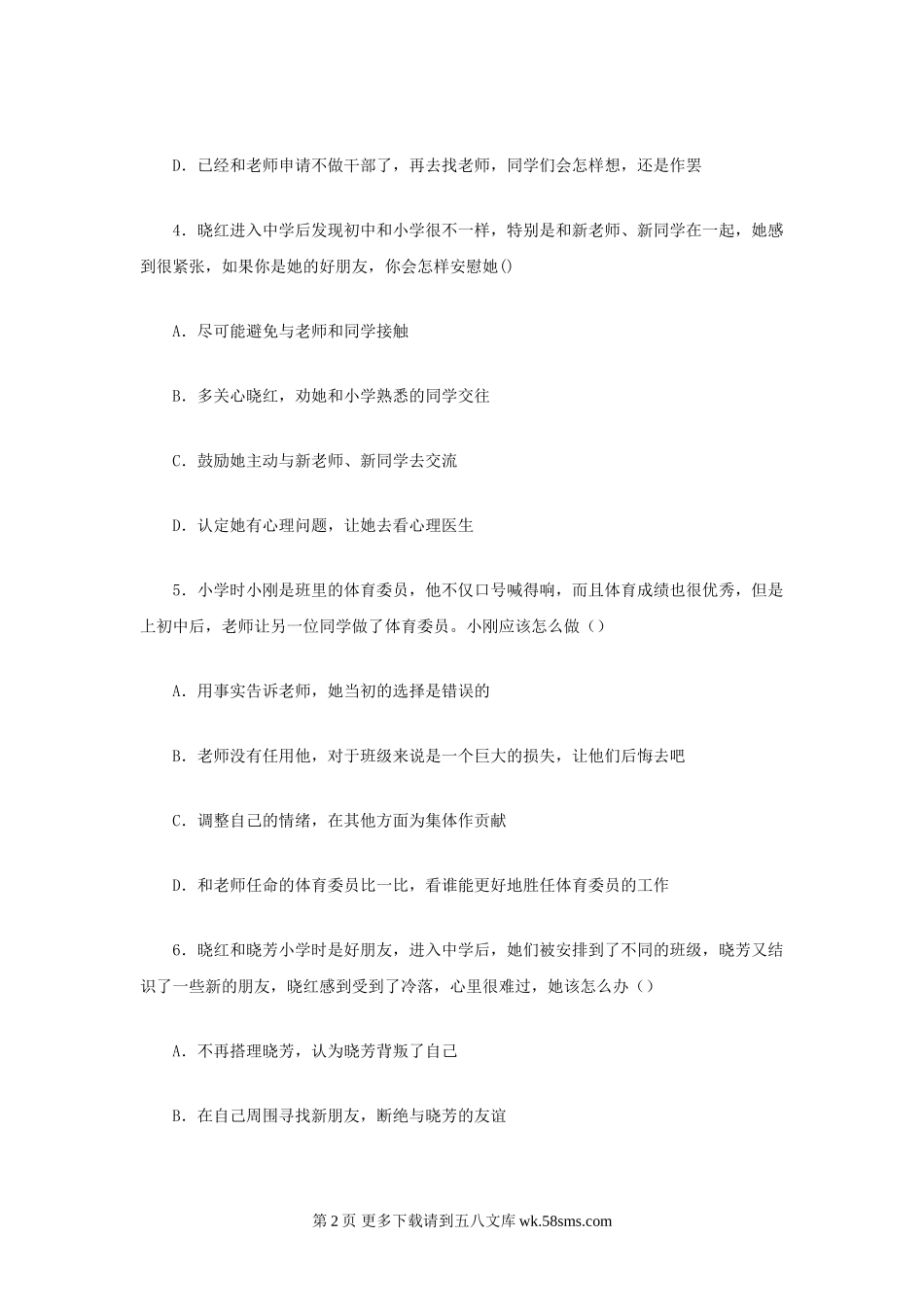 D．已经和老师申请不做干部了，再去找老师，同学们会怎样想，还是作罢

4．晓红进入中学后发现初中和小学很不一样，特别是和新老师、新同学在一起，她感到很紧张，如果你是她的好朋友，你会怎样安慰她()

A．尽可能避免与老师和同学接触

B．多关心晓红，劝她和小学熟悉的同学交往

C．鼓励她主动与新老师、新同学去交流

D．认定她有心理问题，让她去看心理医生

5．小学时小刚是班里的体育委员，他不仅口号喊得响，而且体育成绩也很优秀，但是上初中后，老师让另一位同学做了体育委员。小刚应该怎么做（）

A．用事实告诉老师，她当初的选择是错误的

B．老师没有任用他，对于班级来说是一个巨大的损失，让他们后悔去吧

C．调整自己的情绪，在其他方面为集体作贡献

D．和老师任命的体育委员比一比，看谁能更好地胜任体育委员的工作

6．晓红和晓芳小学时是好朋友，进入中学后，她们被安排到了不同的班级，晓芳又结识了一些新的朋友，晓红感到受到了冷落，心里很难过，她该怎么办（）

A．不再搭理晓芳，认为晓芳背叛了自己

B．在自己周围寻找新朋友，断绝与晓芳的友谊

第 2 页 更多下载请到五八文库 wk.58sms.com